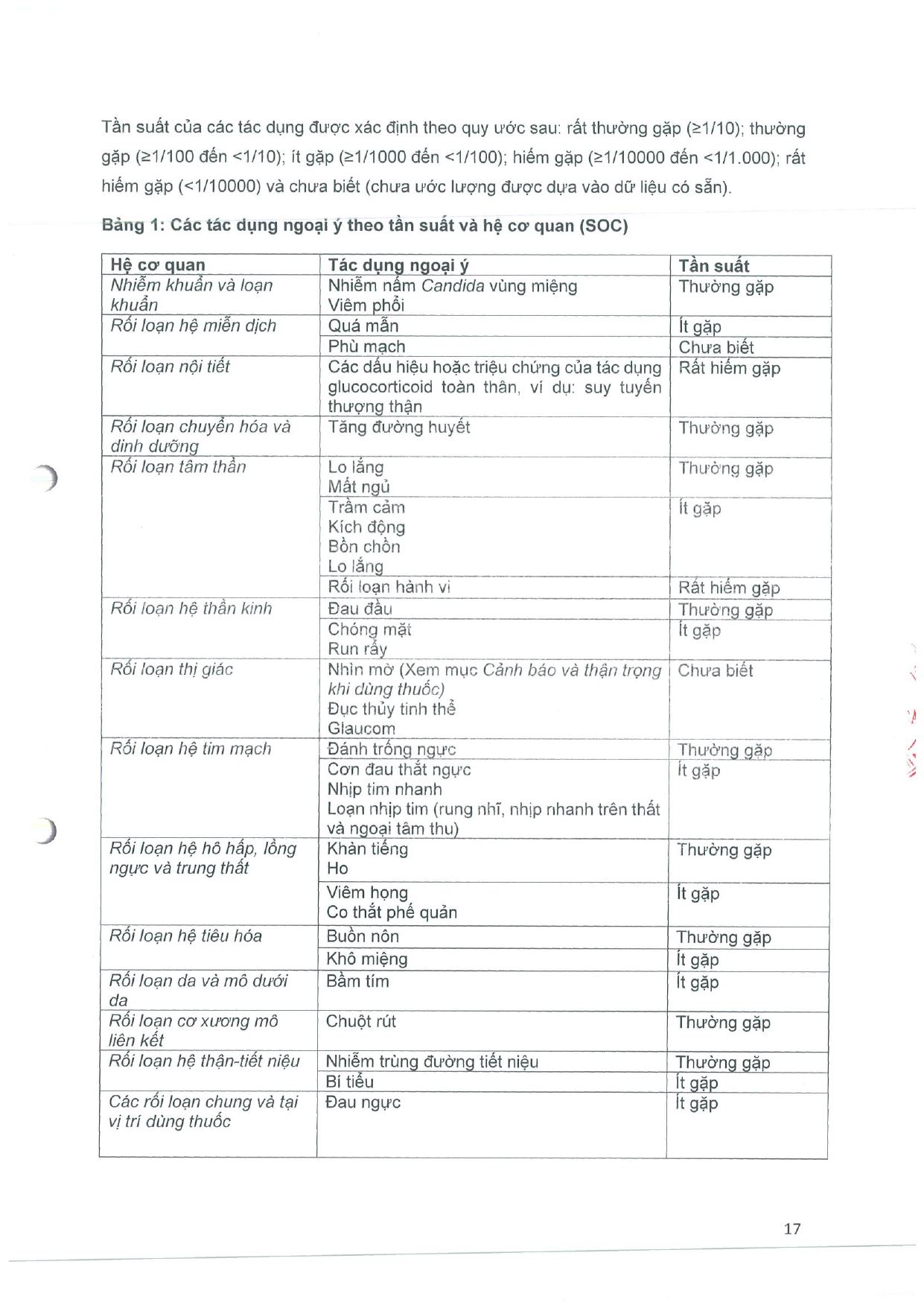 Tần suất của các tác dụng được xác định theo quy ước sau: rất thường gặp (≥1/10); thường gặp (≥1/100 đến <1/10); ít gặp (≥1/1000 đến <1/100); hiếm gặp (≥1/10000 đến <1/1.000); rất hiếm gặp (<1/10000) và chưa biết (chưa ước lượng được dựa vào dữ liệu có sẵn).

Bảng 1: Các tác dụng ngoại ý theo tần suất và hệ cơ quan (SOC)

| Hệ cơ quan | Tác dụng ngoại ý | Tần suất |
|---|---|---|
| Nhiễm khuẩn và loạn khuẩn | Nhiễm nấm Candida vùng miệng Viêm phổi | Thường gặp |
| Rối loạn hệ miễn dịch | Quá mẫn | Ít gặp |
| | Phù mạch | Chưa biết |
| Rối loạn nội tiết | Các dấu hiệu hoặc triệu chứng của tác dụng glucocorticoid toàn thân, ví dụ: suy tuyến thượng thận | Rất hiếm gặp |
| Rối loạn chuyển hóa và dinh dưỡng | Tăng đường huyết | Thường gặp |
| Rối loạn tâm thần | Lo lắng Mất ngủ | Thường gặp |
| | Trầm cảm Kích động Bồn chồn Lo lắng | Ít gặp |
| | Rối loạn hành vi | Rất hiếm gặp |
| Rối loạn hệ thần kinh | Đau đầu | Thường gặp |
| | Chóng mặt Run rẩy | Ít gặp |
| Rối loạn thị giác | Nhìn mờ (Xem mục Cảnh báo và thận trọng khi dùng thuốc) Đục thủy tinh thể Glaucom | Chưa biết |
| Rối loạn hệ tim mạch | Đánh trống ngực | Thường gặp |
| | Cơn đau thắt ngực Nhịp tim nhanh Loạn nhịp tim (rung nhĩ, nhịp nhanh trên thất và ngoại tâm thu) | Ít gặp |
| Rối loạn hệ hô hấp, lồng ngực và trung thất | Khàn tiếng Ho | Thường gặp |
| | Viêm họng Co thắt phế quản | Ít gặp |
| Rối loạn hệ tiêu hóa | Buồn nôn | Thường gặp |
| | Khô miệng | Ít gặp |
| Rối loạn da và mô dưới da | Bầm tím | Ít gặp |
| Rối loạn cơ xương mô liên kết | Chuột rút | Thường gặp |
| Rối loạn hệ thận-tiết niệu | Nhiễm trùng đường tiết niệu | Thường gặp |
| | Bí tiểu | Ít gặp |
| Các rối loạn chung và tại vị trí dùng thuốc | Đau ngực | Ít gặp |

17